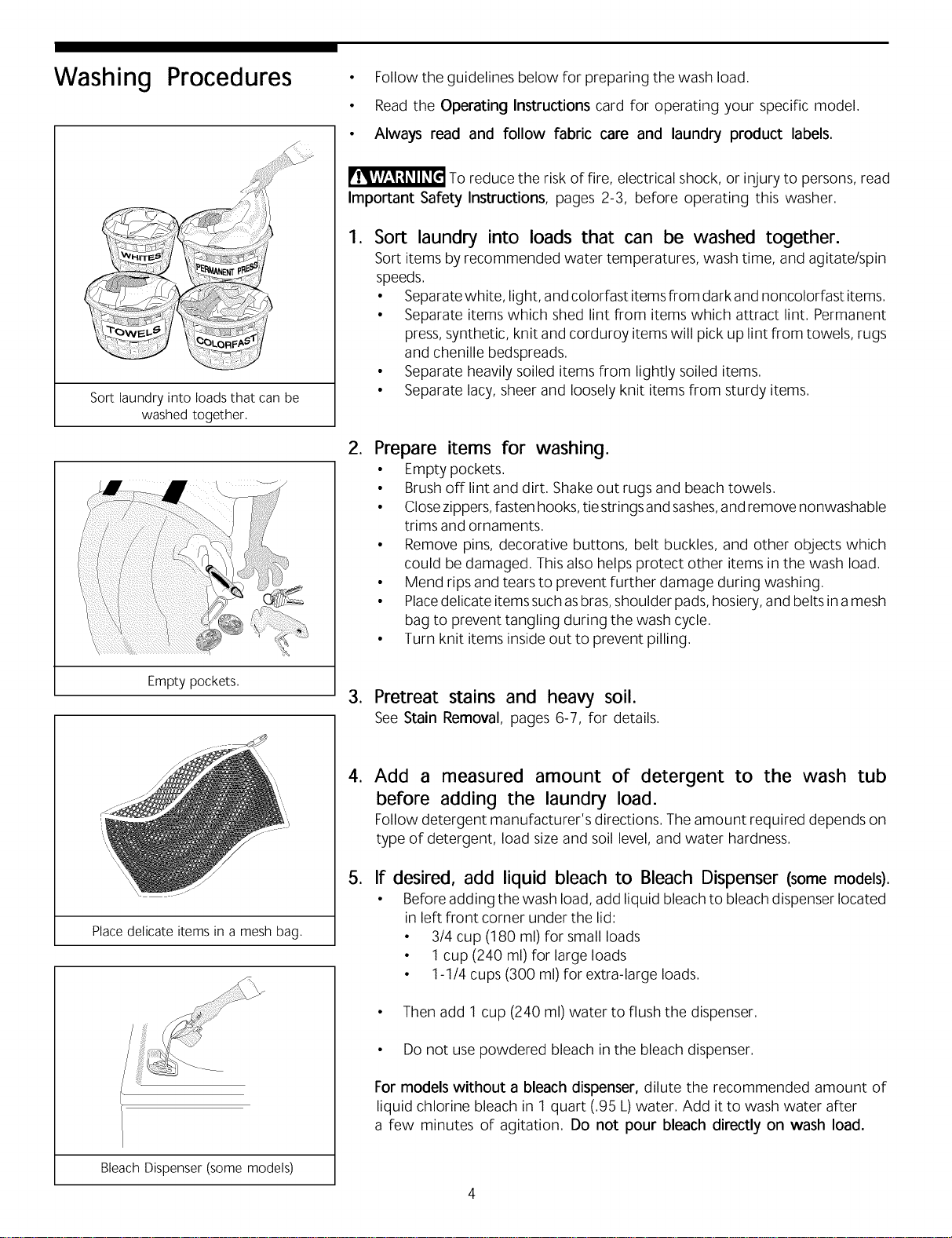 Washing Procedures

WHITES
PERMANENT PRESS
TOWELS
COLORFAST

Sort laundry into loads that can be washed together.

Empty pockets.

Place delicate items in a mesh bag.

Bleach Dispenser (some models)

• Follow the guidelines below for preparing the wash load.

• Read the Operating Instructions card for operating your specific model.

• Always read and follow fabric care and laundry product labels.

WARNING To reduce the risk of fire, electrical shock, or injury to persons, read Important Safety Instructions, pages 2-3, before operating this washer.

1. Sort laundry into loads that can be washed together.

Sort items by recommended water temperatures, wash time, and agitate/spin speeds.

• Separate white, light, and colorfast items from dark and noncolorfast items.
• Separate items which shed lint from items which attract lint. Permanent press, synthetic, knit and corduroy items will pick up lint from towels, rugs and chenille bedspreads.
• Separate heavily soiled items from lightly soiled items.
• Separate lacy, sheer and loosely knit items from sturdy items.

2. Prepare items for washing.

• Empty pockets.
• Brush off lint and dirt. Shake out rugs and beach towels.
• Close zippers, fasten hooks, tie strings and sashes, and remove nonwashable trims and ornaments.
• Remove pins, decorative buttons, belt buckles, and other objects which could be damaged. This also helps protect other items in the wash load.
• Mend rips and tears to prevent further damage during washing.
• Place delicate items such as bras, shoulder pads, hosiery, and belts in a mesh bag to prevent tangling during the wash cycle.
• Turn knit items inside out to prevent pilling.

3. Pretreat stains and heavy soil.

See Stain Removal, pages 6-7, for details.

4. Add a measured amount of detergent to the wash tub before adding the laundry load.

Follow detergent manufacturer's directions. The amount required depends on type of detergent, load size and soil level, and water hardness.

5. If desired, add liquid bleach to Bleach Dispenser (some models).

• Before adding the wash load, add liquid bleach to bleach dispenser located in left front corner under the lid:
• 3/4 cup (180 ml) for small loads
• 1 cup (240 ml) for large loads
• 1-1/4 cups (300 ml) for extra-large loads.

• Then add 1 cup (240 ml) water to flush the dispenser.

• Do not use powdered bleach in the bleach dispenser.

For models without a bleach dispenser, dilute the recommended amount of liquid chlorine bleach in 1 quart (.95 L) water. Add it to wash water after a few minutes of agitation. Do not pour bleach directly on wash load.

4